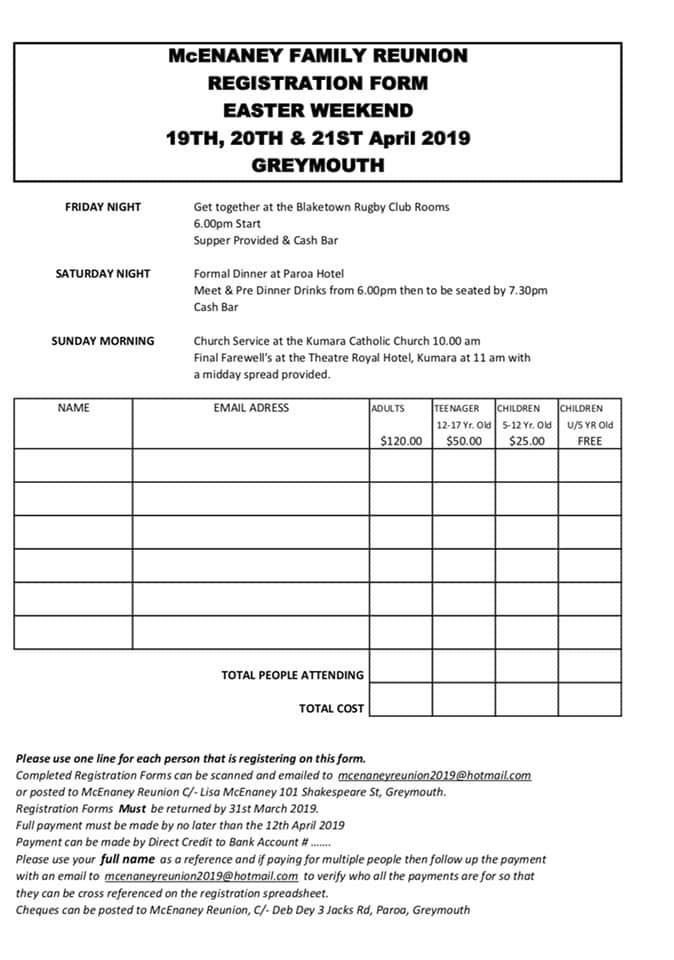 McENANEY FAMILY REUNION
REGISTRATION FORM
EASTER WEEKEND
19TH, 20TH & 21ST April 2019
GREYMOUTH

FRIDAY NIGHT
Get together at the Blaketown Rugby Club Rooms
6.00pm Start
Supper Provided & Cash Bar

SATURDAY NIGHT
Formal Dinner at Paroa Hotel
Meet & Pre Dinner Drinks from 6.00pm then to be seated by 7.30pm
Cash Bar

SUNDAY MORNING
Church Service at the Kumara Catholic Church 10.00 am
Final Farewell's at the Theatre Royal Hotel, Kumara at 11 am with a midday spread provided.

| NAME | EMAIL ADRESS | ADULTS $120.00 | TEENAGER 12-17 Yr. Old $50.00 | CHILDREN 5-12 Yr. Old $25.00 | CHILDREN U/5 YR Old FREE |
|---|---|---|---|---|---|
| | | | | | |
| | | | | | |
| | | | | | |
| | | | | | |
| | | | | | |
| | | | | | |
| | TOTAL PEOPLE ATTENDING | | | | |
| | TOTAL COST | | | | |

Please use one line for each person that is registering on this form.
Completed Registration Forms can be scanned and emailed to mcenaneyreunion2019@hotmail.com or posted to McEnaney Reunion C/- Lisa McEnaney 101 Shakespeare St, Greymouth.
Registration Forms Must be returned by 31st March 2019.
Full payment must be made by no later than the 12th April 2019
Payment can be made by Direct Credit to Bank Account # .......
Please use your full name as a reference and if paying for multiple people then follow up the payment with an email to mcenaneyreunion2019@hotmail.com to verify who all the payments are for so that they can be cross referenced on the registration spreadsheet.
Cheques can be posted to McEnaney Reunion, C/- Deb Dey 3 Jacks Rd, Paroa, Greymouth